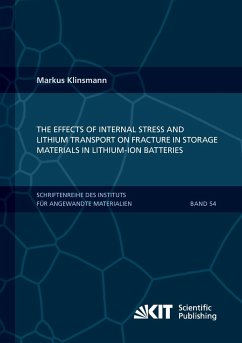 Markus Klinsmann

THE EFFECTS OF INTERNAL STRESS AND LITHIUM TRANSPORT ON FRACTURE IN STORAGE MATERIALS IN LITHIUM-ION BATTERIES

SCHRIFTENREIHE DES INSTITUTS FÜR ANGEWANDTE MATERIALIEN

BAND 54

KIT Scientific Publishing